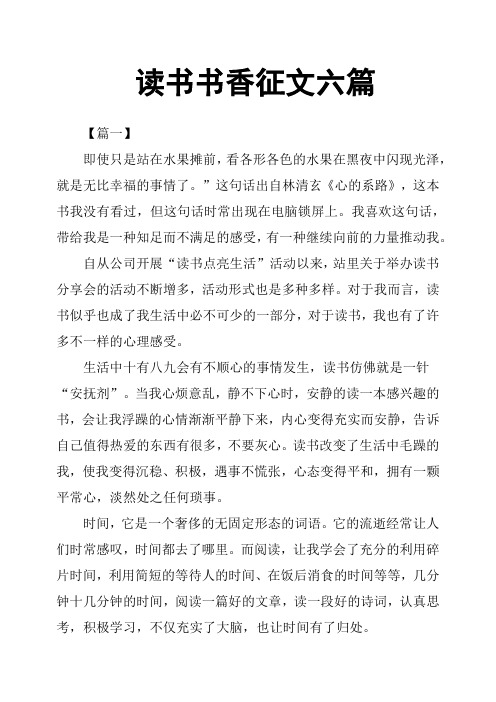 读书书香征文六篇

【篇一】

即使只是站在水果摊前，看各形各色的水果在黑夜中闪现光泽，就是无比幸福的事情了。”这句话出自林清玄《心的系路》，这本书我没有看过，但这句话时常出现在电脑锁屏上。我喜欢这句话，带给我是一种知足而不满足的感受，有一种继续向前的力量推动我。

自从公司开展“读书点亮生活”活动以来，站里关于举办读书分享会的活动不断增多，活动形式也是多种多样。对于我而言，读书似乎也成了我生活中必不可少的一部分，对于读书，我也有了许多不一样的心理感受。

生活中十有八九会有不顺心的事情发生，读书仿佛就是一针“安抚剂”。当我心烦意乱，静不下心时，安静的读一本感兴趣的书，会让我浮躁的心情渐渐平静下来，内心变得充实而安静，告诉自己值得热爱的东西有很多，不要灰心。读书改变了生活中毛躁的我，使我变得沉稳、积极，遇事不慌张，心态变得平和，拥有一颗平常心，淡然处之任何琐事。

时间，它是一个奢侈的无固定形态的词语。它的流逝经常让人们时常感叹，时间都去了哪里。而阅读，让我学会了充分的利用碎片时间，利用简短的等待人的时间、在饭后消食的时间等等，几分钟十几分钟的时间，阅读一篇好的文章，读一段好的诗词，认真思考，积极学习，不仅充实了大脑，也让时间有了归处。